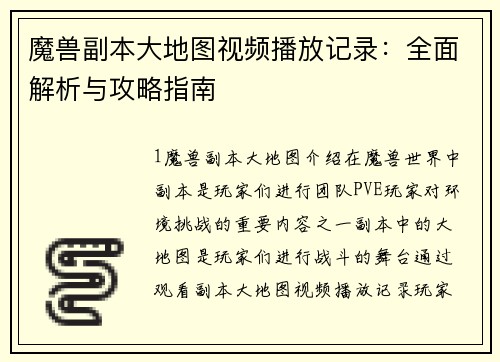 魔兽副本大地图视频播放记录：全面解析与攻略指南

1魔兽副本大地图介绍在魔兽世界中副本是玩家们进行团队PVE玩家对环境挑战的重要内容之一副本中的大地图是玩家们进行战斗的舞台通过观看副本大地图视频播放记录玩家